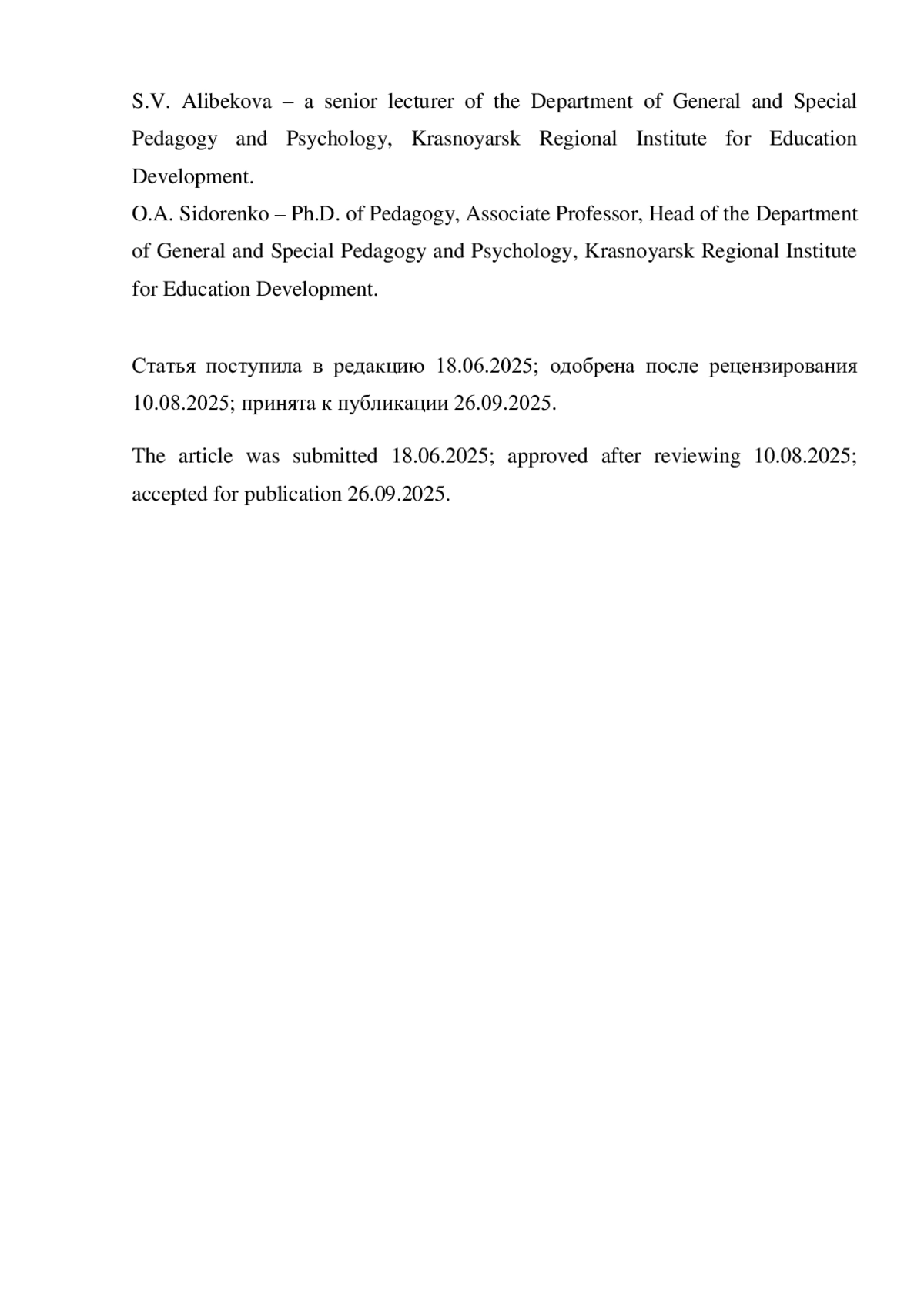 S.V. Alibekova – a senior lecturer of the Department of General and Special Pedagogy and Psychology, Krasnoyarsk Regional Institute for Education Development.
O.A. Sidorenko – Ph.D. of Pedagogy, Associate Professor, Head of the Department of General and Special Pedagogy and Psychology, Krasnoyarsk Regional Institute for Education Development.

Статья поступила в редакцию 18.06.2025; одобрена после рецензирования 10.08.2025; принята к публикации 26.09.2025.

The article was submitted 18.06.2025; approved after reviewing 10.08.2025; accepted for publication 26.09.2025.